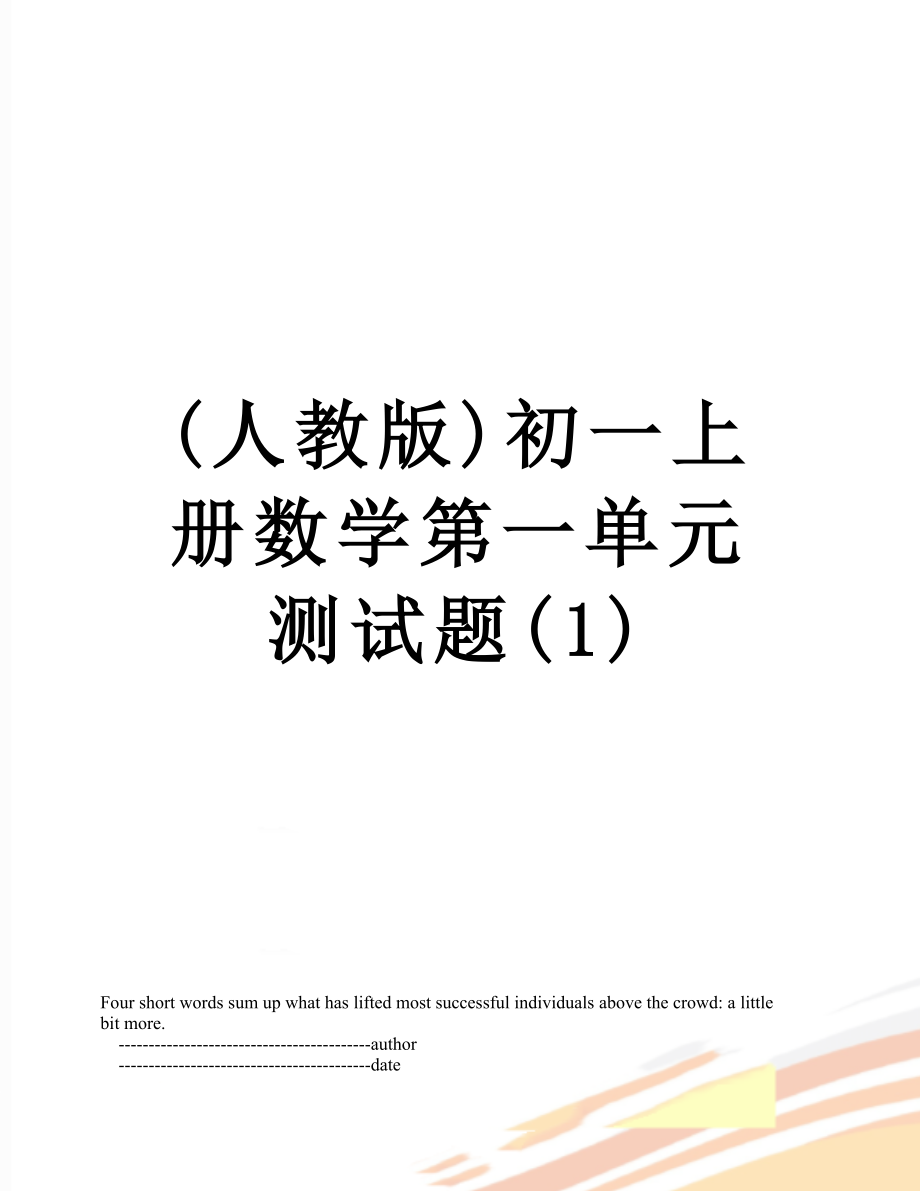 (人教版)初一上册数学第一单元测试题(1)

Four short words sum up what has lifted most successful individuals above the crowd: a little bit more.

------------------------------------------author

------------------------------------------date